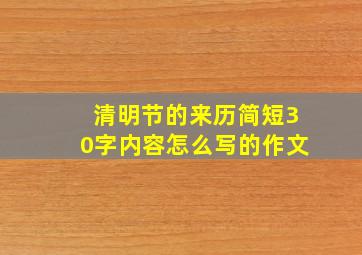 清明节的来历简短30字内容怎么写的作文